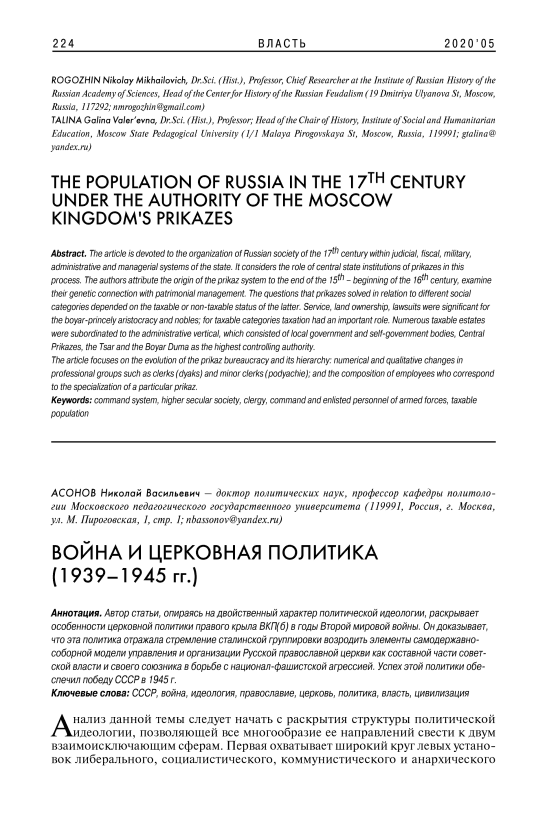 224 ВЛАСТЬ 2020'05

ROGOZHIN Nikolay Mikhailovich, Dr.Sci. (Hist.), Professor, Chief Researcher at the Institute of Russian History of the Russian Academy of Sciences, Head of the Center for History of the Russian Feudalism (19 Dmitriya Ulyanova St, Moscow, Russia, 117292; nmrogozhin@gmail.com)
TALINA Galina Valer'evna, Dr.Sci. (Hist.), Professor; Head of the Chair of History, Institute of Social and Humanitarian Education, Moscow State Pedagogical University (1/1 Malaya Pirogovskaya St, Moscow, Russia, 119991; gtalina@yandex.ru)

THE POPULATION OF RUSSIA IN THE 17$^{TH}$ CENTURY UNDER THE AUTHORITY OF THE MOSCOW KINGDOM'S PRIKAZES

Abstract. The article is devoted to the organization of Russian society of the 17$^{th}$ century within judicial, fiscal, military, administrative and managerial systems of the state. It considers the role of central state institutions of prikazes in this process. The authors attribute the origin of the prikaz system to the end of the 15$^{th}$ – beginning of the 16$^{th}$ century, examine their genetic connection with patrimonial management. The questions that prikazes solved in relation to different social categories depended on the taxable or non-taxable status of the latter. Service, land ownership, lawsuits were significant for the boyar-princely aristocracy and nobles; for taxable categories taxation had an important role. Numerous taxable estates were subordinated to the administrative vertical, which consisted of local government and self-government bodies, Central Prikazes, the Tsar and the Boyar Duma as the highest controlling authority.
The article focuses on the evolution of the prikaz bureaucracy and its hierarchy: numerical and qualitative changes in professional groups such as clerks (dyaks) and minor clerks (podyachie); and the composition of employees who correspond to the specialization of a particular prikaz.
Keywords: command system, higher secular society, clergy, command and enlisted personnel of armed forces, taxable population

АСОНОВ Николай Васильевич — доктор политических наук, профессор кафедры политологии Московского педагогического государственного университета (119991, Россия, г. Москва, ул. М. Пироговская, 1, стр. 1; nbassonov@yandex.ru)

ВОЙНА И ЦЕРКОВНАЯ ПОЛИТИКА (1939–1945 гг.)

Аннотация. Автор статьи, опираясь на двойственный характер политической идеологии, раскрывает особенности церковной политики правого крыла ВКП(б) в годы Второй мировой войны. Он доказывает, что эта политика отражала стремление сталинской группировки возродить элементы самодержавно-соборной модели управления и организации Русской православной церкви как составной части советской власти и своего союзника в борьбе с национал-фашистской агрессией. Успех этой политики обеспечил победу СССР в 1945 г.
Ключевые слова: СССР, война, идеология, православие, церковь, политика, власть, цивилизация

Анализ данной темы следует начать с раскрытия структуры политической идеологии, позволяющей все многообразие ее направлений свести к двум взаимоисключающим сферам. Первая охватывает широкий круг левых установок либерального, социалистического, коммунистического и анархического